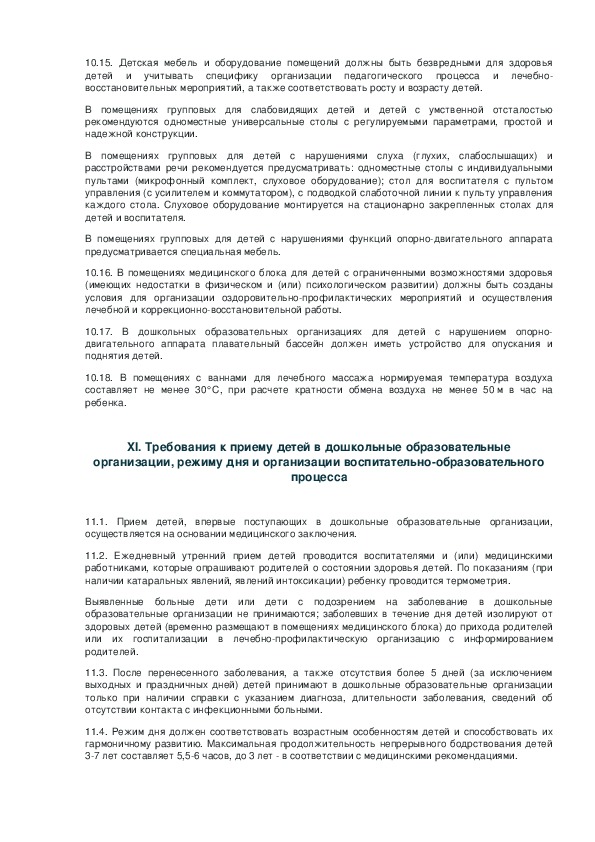 10.15. Детская мебель и оборудование помещений должны быть безвредными для здоровья детей и учитывать специфику организации педагогического процесса и лечебно-восстановительных мероприятий, а также соответствовать росту и возрасту детей.

В помещениях групповых для слабовидящих детей и детей с умственной отсталостью рекомендуются одноместные универсальные столы с регулируемыми параметрами, простой и надежной конструкции.

В помещениях групповых для детей с нарушениями слуха (глухих, слабослышащих) и расстройствами речи рекомендуется предусматривать: одноместные столы с индивидуальными пультами (микрофонный комплект, слуховое оборудование); стол для воспитателя с пультом управления (с усилителем и коммутатором), с подводкой слаботочной линии к пульту управления каждого стола. Слуховое оборудование монтируется на стационарно закрепленных столах для детей и воспитателя.

В помещениях групповых для детей с нарушениями функций опорно-двигательного аппарата предусматривается специальная мебель.

10.16. В помещениях медицинского блока для детей с ограниченными возможностями здоровья (имеющих недостатки в физическом и (или) психологическом развитии) должны быть созданы условия для организации оздоровительно-профилактических мероприятий и осуществления лечебной и коррекционно-восстановительной работы.

10.17. В дошкольных образовательных организациях для детей с нарушением опорно-двигательного аппарата плавательный бассейн должен иметь устройство для опускания и поднятия детей.

10.18. В помещениях с ваннами для лечебного массажа нормируемая температура воздуха составляет не менее 30°C, при расчете кратности обмена воздуха не менее 50 м в час на ребенка.

XI. Требования к приему детей в дошкольные образовательные организации, режиму дня и организации воспитательно-образовательного процесса

11.1. Прием детей, впервые поступающих в дошкольные образовательные организации, осуществляется на основании медицинского заключения.

11.2. Ежедневный утренний прием детей проводится воспитателями и (или) медицинскими работниками, которые опрашивают родителей о состоянии здоровья детей. По показаниям (при наличии катаральных явлений, явлений интоксикации) ребенку проводится термометрия.

Выявленные больные дети или дети с подозрением на заболевание в дошкольные образовательные организации не принимаются; заболевших в течение дня детей изолируют от здоровых детей (временно размещают в помещениях медицинского блока) до прихода родителей или их госпитализации в лечебно-профилактическую организацию с информированием родителей.

11.3. После перенесенного заболевания, а также отсутствия более 5 дней (за исключением выходных и праздничных дней) детей принимают в дошкольные образовательные организации только при наличии справки с указанием диагноза, длительности заболевания, сведений об отсутствии контакта с инфекционными больными.

11.4. Режим дня должен соответствовать возрастным особенностям детей и способствовать их гармоничному развитию. Максимальная продолжительность непрерывного бодрствования детей 3-7 лет составляет 5,5-6 часов, до 3 лет - в соответствии с медицинскими рекомендациями.